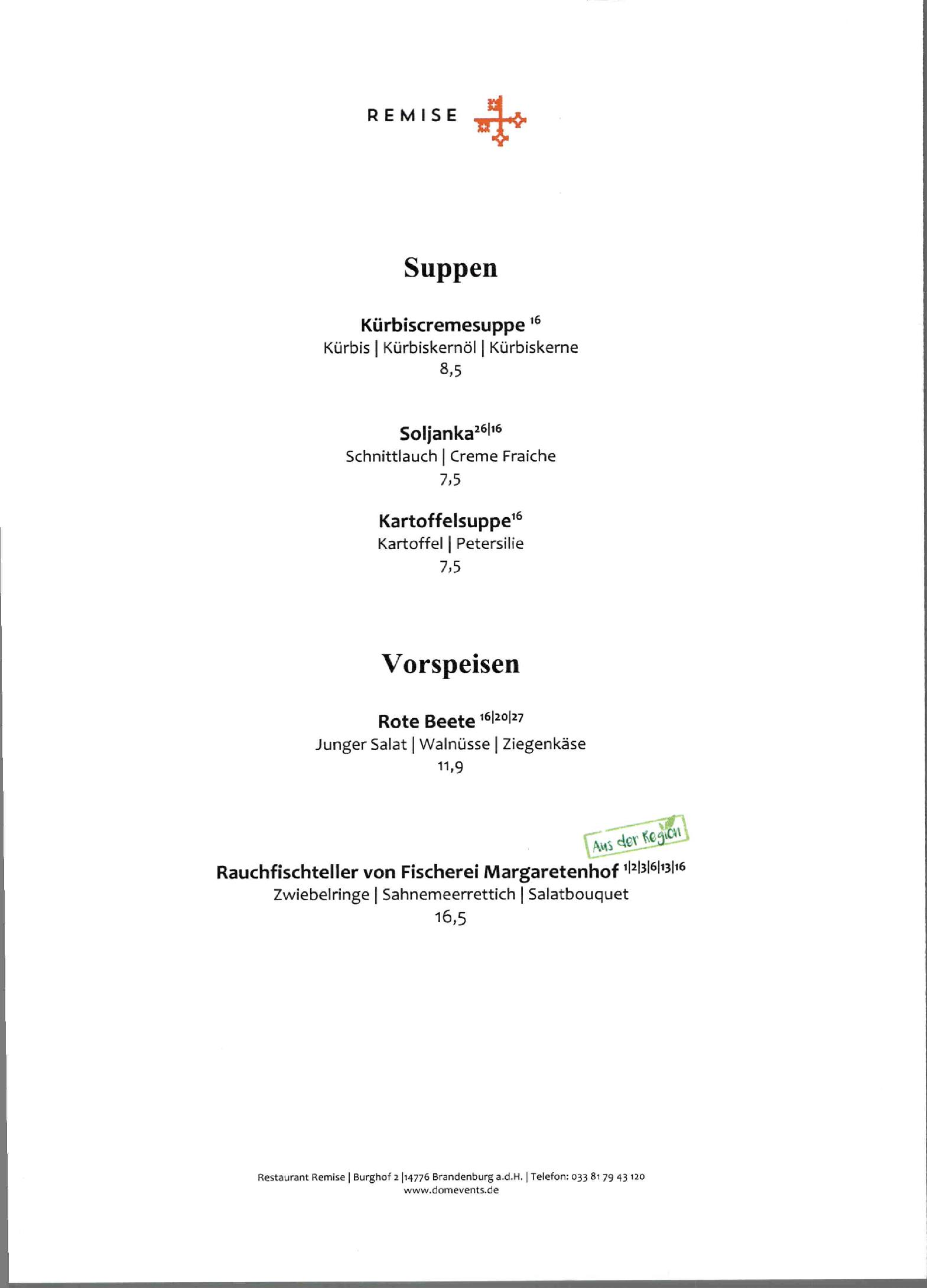 REMISE

Suppen

Kürbiscremesuppe $^{16}$
Kürbis | Kürbiskernöl | Kürbiskerne
8,5

Soljanka$^{26|16}$
Schnittlauch | Creme Fraiche
7,5

Kartoffelsuppe$^{16}$
Kartoffel | Petersilie
7,5

Vorspeisen

Rote Beete $^{16|20|27}$
Junger Salat | Walnüsse | Ziegenkäse
11,9

Aus der Region

Rauchfischteller von Fischerei Margaretenhof $^{1|2|3|6|13|16}$
Zwiebelringe | Sahnemeerrettich | Salatbouquet
16,5

Restaurant Remise | Burghof 2 |14776 Brandenburg a.d.H. | Telefon: 033 81 79 43 120
www.domevents.de